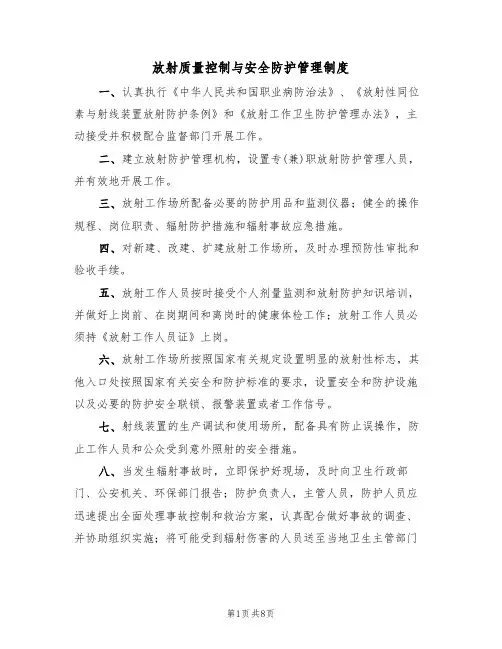 放射质量控制与安全防护管理制度

一、认真执行《中华人民共和国职业病防治法》、《放射性同位素与射线装置放射防护条例》和《放射工作卫生防护管理办法》，主动接受并积极配合监督部门开展工作。

二、建立放射防护管理机构，设置专(兼)职放射防护管理人员，并有效地开展工作。

三、放射工作场所配备必要的防护用品和监测仪器；健全的操作规程、岗位职责、辐射防护措施和辐射事故应急措施。

四、对新建、改建、扩建放射工作场所，及时办理预防性审批和验收手续。

五、放射工作人员按时接受个人剂量监测和放射防护知识培训，并做好上岗前、在岗期间和离岗时的健康体检工作；放射工作人员必须持《放射工作人员证》上岗。

六、放射工作场所按照国家有关规定设置明显的放射性标志，其他入口处按照国家有关安全和防护标准的要求，设置安全和防护设施以及必要的防护安全联锁、报警装置或者工作信号。

七、射线装置的生产调试和使用场所，配备具有防止误操作，防止工作人员和公众受到意外照射的安全措施。

八、当发生辐射事故时，立即保护好现场，及时向卫生行政部门、公安机关、环保部门报告；防护负责人，主管人员，防护人员应迅速提出全面处理事故控制和救治方案，认真配合做好事故的调查、并协助组织实施；将可能受到辐射伤害的人员送至当地卫生主管部门

第1页 共8页